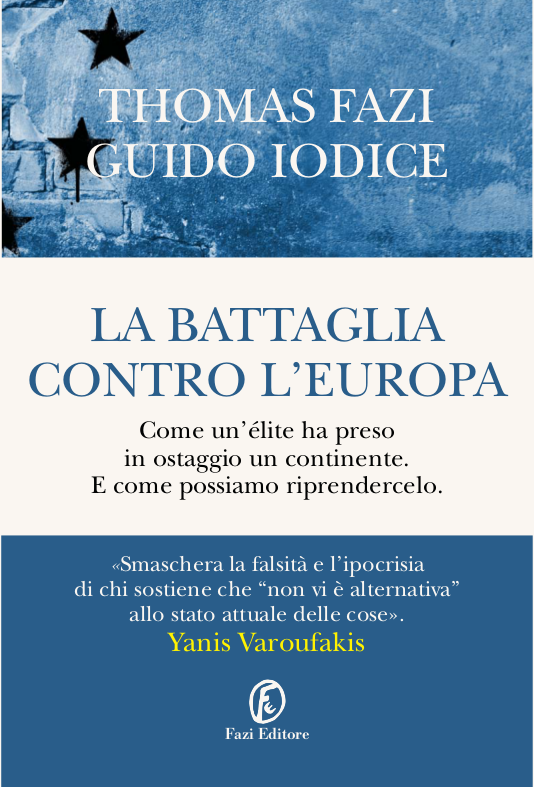 THOMAS FAZI
GUIDO IODICE

LA BATTAGLIA
CONTRO L'EUROPA

Come un'élite ha preso
in ostaggio un continente.
E come possiamo riprendercelo.

«Smaschera la falsità e l'ipocrisia
di chi sostiene che "non vi è alternativa"
allo stato attuale delle cose».
Yanis Varoufakis

Fazi Editore